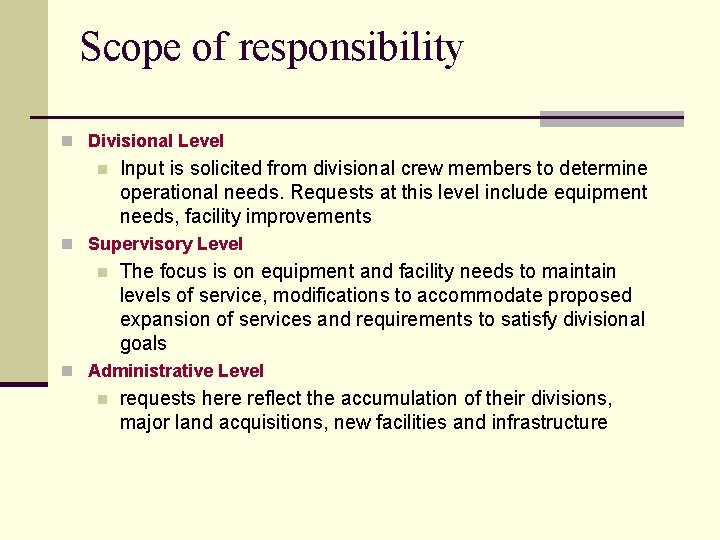 Scope of responsibility

Divisional Level

Input is solicited from divisional crew members to determine operational needs. Requests at this level include equipment needs, facility improvements

Supervisory Level

The focus is on equipment and facility needs to maintain levels of service, modifications to accommodate proposed expansion of services and requirements to satisfy divisional goals

Administrative Level

requests here reflect the accumulation of their divisions, major land acquisitions, new facilities and infrastructure